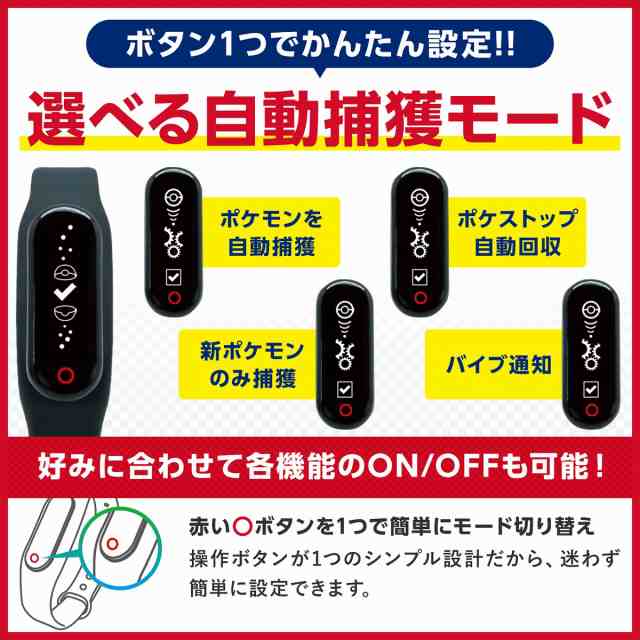 ボタン1つでかんたん設定!!

選べる自動捕獲モード

ポケモンを自動捕獲

ポケストップ自動回収

新ポケモンのみ捕獲

バイブ通知

好みに合わせて各機能のON/OFFも可能！

赤い○ボタンを1つで簡単にモード切り替え

操作ボタンが1つのシンプル設計だから、迷わず簡単に設定できます。